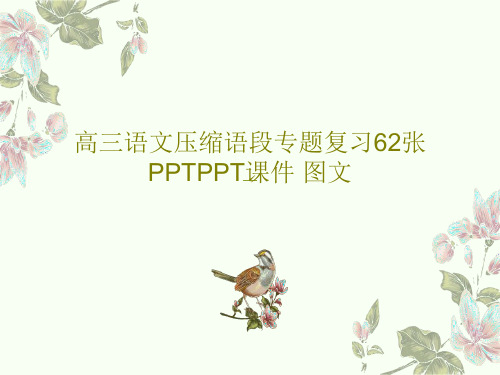 高三语文压缩语段专题复习62张PPTPPT课件 图文